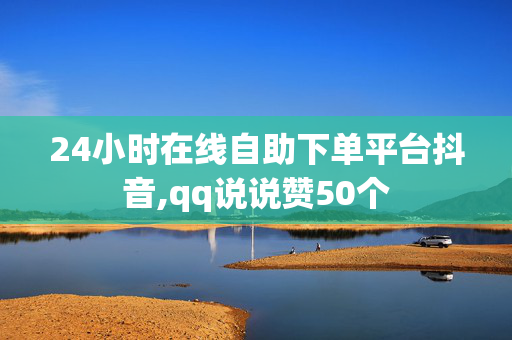 24小时在线自助下单平台抖音,qq说说赞50个